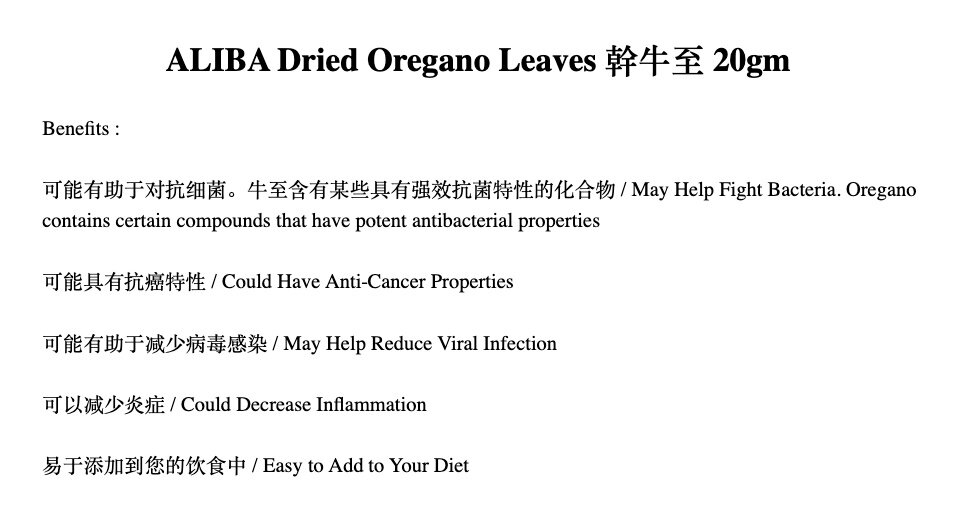 ALIBA Dried Oregano Leaves 幹牛至 20gm

Benefits :

可能有助于对抗细菌。牛至含有某些具有强效抗菌特性的化合物 / May Help Fight Bacteria. Oregano contains certain compounds that have potent antibacterial properties

可能具有抗癌特性 / Could Have Anti-Cancer Properties

可能有助于减少病毒感染 / May Help Reduce Viral Infection

可以减少炎症 / Could Decrease Inflammation

易于添加到您的饮食中 / Easy to Add to Your Diet